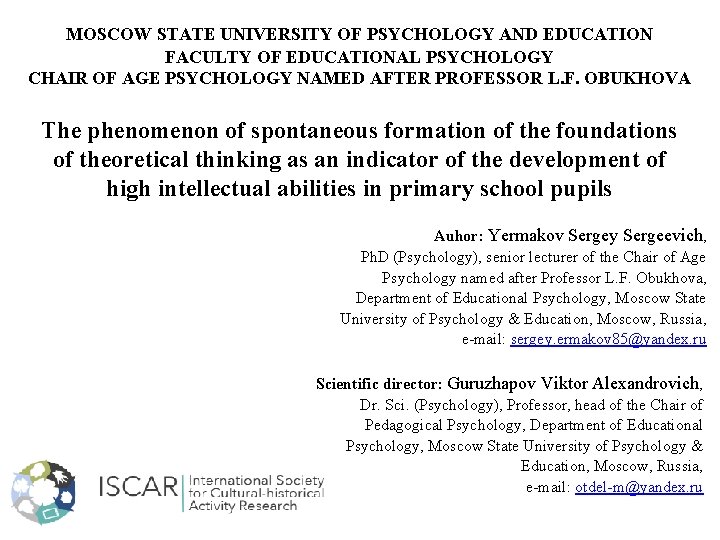 MOSCOW STATE UNIVERSITY OF PSYCHOLOGY AND EDUCATION
FACULTY OF EDUCATIONAL PSYCHOLOGY
CHAIR OF AGE PSYCHOLOGY NAMED AFTER PROFESSOR L.F. OBUKHOVA

The phenomenon of spontaneous formation of the foundations of theoretical thinking as an indicator of the development of high intellectual abilities in primary school pupils

Auhor: Yermakov Sergey Sergeevich, PhD (Psychology), senior lecturer of the Chair of Age Psychology named after Professor L.F. Obukhova, Department of Educational Psychology, Moscow State University of Psychology & Education, Moscow, Russia, e-mail: sergey.ermakov85@yandex.ru

Scientific director: Guruzhapov Viktor Alexandrovich, Dr. Sci. (Psychology), Professor, head of the Chair of Pedagogical Psychology, Department of Educational Psychology, Moscow State University of Psychology & Education, Moscow, Russia, e-mail: otdel-m@yandex.ru

ISCAR International Society for Cultural-historical Activity Research